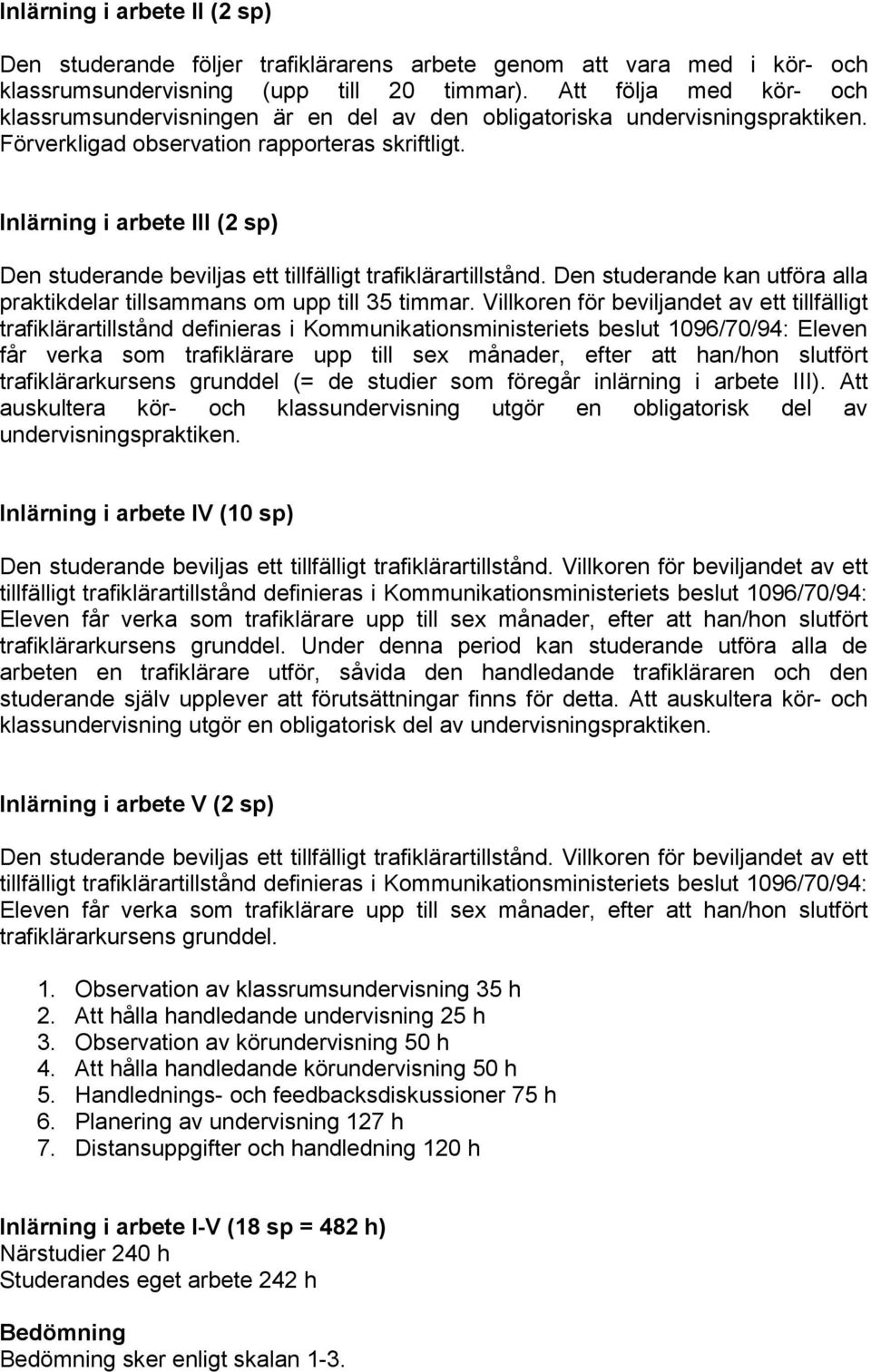 Inlärning i arbete II (2 sp)

Den studerande följer trafiklärarens arbete genom att vara med i kör- och klassrumsundervisning (upp till 20 timmar). Att följa med kör- och klassrumsundervisningen är en del av den obligatoriska undervisningspraktiken. Förverkligad observation rapporteras skriftligt.

Inlärning i arbete III (2 sp)

Den studerande beviljas ett tillfälligt trafiklärartillstånd. Den studerande kan utföra alla praktikdelar tillsammans om upp till 35 timmar. Villkoren för beviljandet av ett tillfälligt trafiklärartillstånd definieras i Kommunikationsministeriets beslut 1096/70/94: Eleven får verka som trafiklärare upp till sex månader, efter att han/hon slutfört trafiklärarkursens grunddel (= de studier som föregår inlärning i arbete III). Att auskultera kör- och klassundervisning utgör en obligatorisk del av undervisningspraktiken.

Inlärning i arbete IV (10 sp)

Den studerande beviljas ett tillfälligt trafiklärartillstånd. Villkoren för beviljandet av ett tillfälligt trafiklärartillstånd definieras i Kommunikationsministeriets beslut 1096/70/94: Eleven får verka som trafiklärare upp till sex månader, efter att han/hon slutfört trafiklärarkursens grunddel. Under denna period kan studerande utföra alla de arbeten en trafiklärare utför, såvida den handledande trafikläraren och den studerande själv upplever att förutsättningar finns för detta. Att auskultera kör- och klassundervisning utgör en obligatorisk del av undervisningspraktiken.

Inlärning i arbete V (2 sp)

Den studerande beviljas ett tillfälligt trafiklärartillstånd. Villkoren för beviljandet av ett tillfälligt trafiklärartillstånd definieras i Kommunikationsministeriets beslut 1096/70/94: Eleven får verka som trafiklärare upp till sex månader, efter att han/hon slutfört trafiklärarkursens grunddel.

1. Observation av klassrumsundervisning 35 h
2. Att hålla handledande undervisning 25 h
3. Observation av körundervisning 50 h
4. Att hålla handledande körundervisning 50 h
5. Handlednings- och feedbacksdiskussioner 75 h
6. Planering av undervisning 127 h
7. Distansuppgifter och handledning 120 h

Inlärning i arbete I-V (18 sp = 482 h)
Närstudier 240 h
Studerandes eget arbete 242 h

Bedömning
Bedömning sker enligt skalan 1-3.